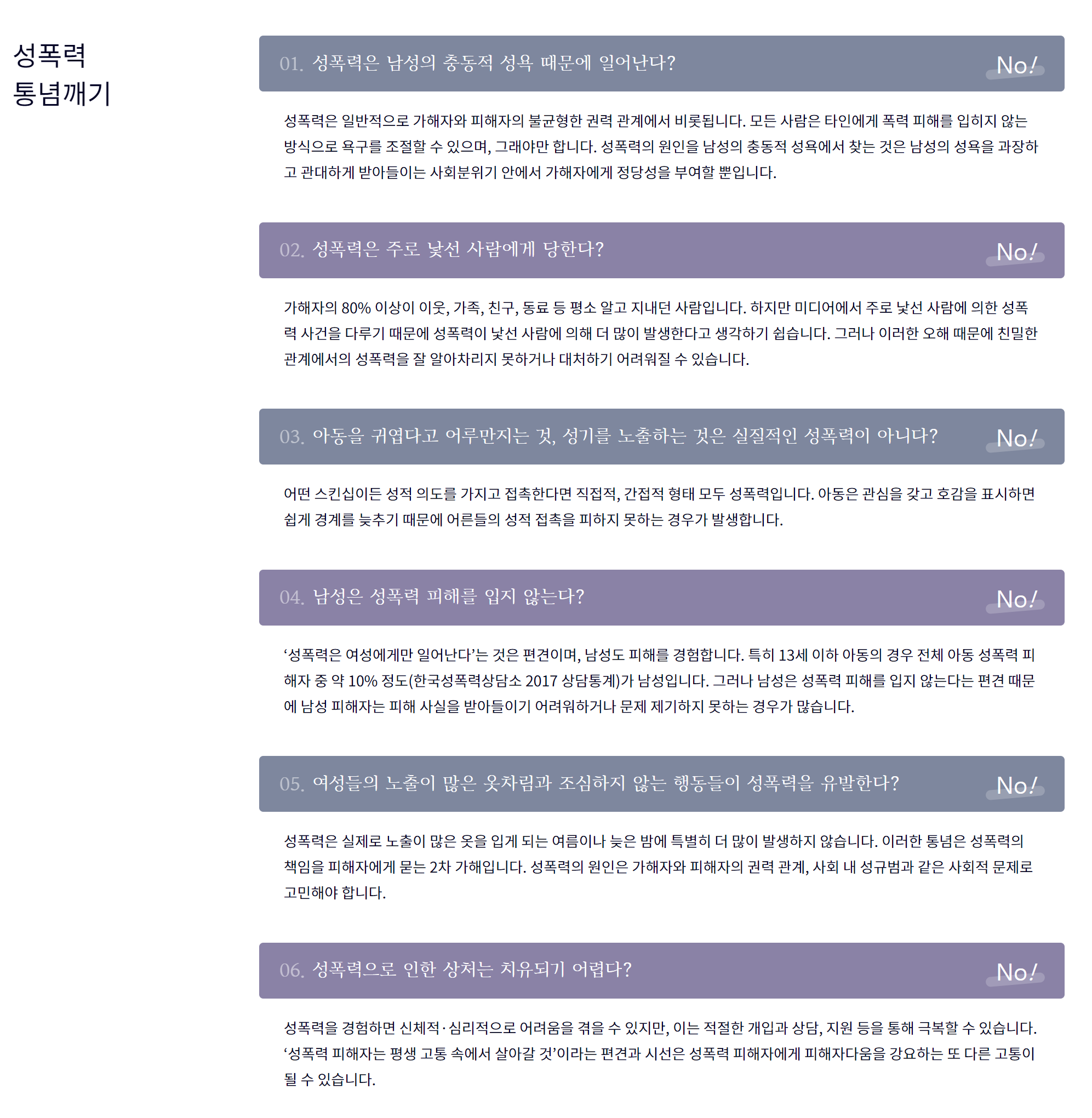 성폭력
통념깨기

01. 성폭력은 남성의 충동적 성욕 때문에 일어난다?
No!

성폭력은 일반적으로 가해자와 피해자의 불균형한 권력 관계에서 비롯됩니다. 모든 사람은 타인에게 폭력 피해를 입히지 않는 방식으로 욕구를 조절할 수 있으며, 그래야만 합니다. 성폭력의 원인을 남성의 충동적 성욕에서 찾는 것은 남성의 성욕을 과장하고 관대하게 받아들이는 사회분위기 안에서 가해자에게 정당성을 부여할 뿐입니다.

02. 성폭력은 주로 낯선 사람에게 당한다?
No!

가해자의 80% 이상이 이웃, 가족, 친구, 동료 등 평소 알고 지내던 사람입니다. 하지만 미디어에서 주로 낯선 사람에 의한 성폭력 사건을 다루기 때문에 성폭력이 낯선 사람에 의해 더 많이 발생한다고 생각하기 쉽습니다. 그러나 이러한 오해 때문에 친밀한 관계에서의 성폭력을 잘 알아차리지 못하거나 대처하기 어려워질 수 있습니다.

03. 아동을 귀엽다고 어루만지는 것, 성기를 노출하는 것은 실질적인 성폭력이 아니다?
No!

어떤 스킨십이든 성적 의도를 가지고 접촉한다면 직접적, 간접적 형태 모두 성폭력입니다. 아동은 관심을 갖고 호감을 표시하면 쉽게 경계를 늦추기 때문에 어른들의 성적 접촉을 피하지 못하는 경우가 발생합니다.

04. 남성은 성폭력 피해를 입지 않는다?
No!

'성폭력은 여성에게만 일어난다'는 것은 편견이며, 남성도 피해를 경험합니다. 특히 13세 이하 아동의 경우 전체 아동 성폭력 피해자 중 약 10% 정도(한국성폭력상담소 2017 상담통계)가 남성입니다. 그러나 남성은 성폭력 피해를 입지 않는다는 편견 때문에 남성 피해자는 피해 사실을 받아들이기 어려워하거나 문제 제기하지 못하는 경우가 많습니다.

05. 여성들의 노출이 많은 옷차림과 조심하지 않는 행동들이 성폭력을 유발한다?
No!

성폭력은 실제로 노출이 많은 옷을 입게 되는 여름이나 늦은 밤에 특별히 더 많이 발생하지 않습니다. 이러한 통념은 성폭력의 책임을 피해자에게 묻는 2차 가해입니다. 성폭력의 원인은 가해자와 피해자의 권력 관계, 사회 내 성규범과 같은 사회적 문제로 고민해야 합니다.

06. 성폭력으로 인한 상처는 치유되기 어렵다?
No!

성폭력을 경험하면 신체적·심리적으로 어려움을 겪을 수 있지만, 이는 적절한 개입과 상담, 지원 등을 통해 극복할 수 있습니다. '성폭력 피해자는 평생 고통 속에서 살아갈 것'이라는 편견과 시선은 성폭력 피해자에게 피해자다움을 강요하는 또 다른 고통이 될 수 있습니다.